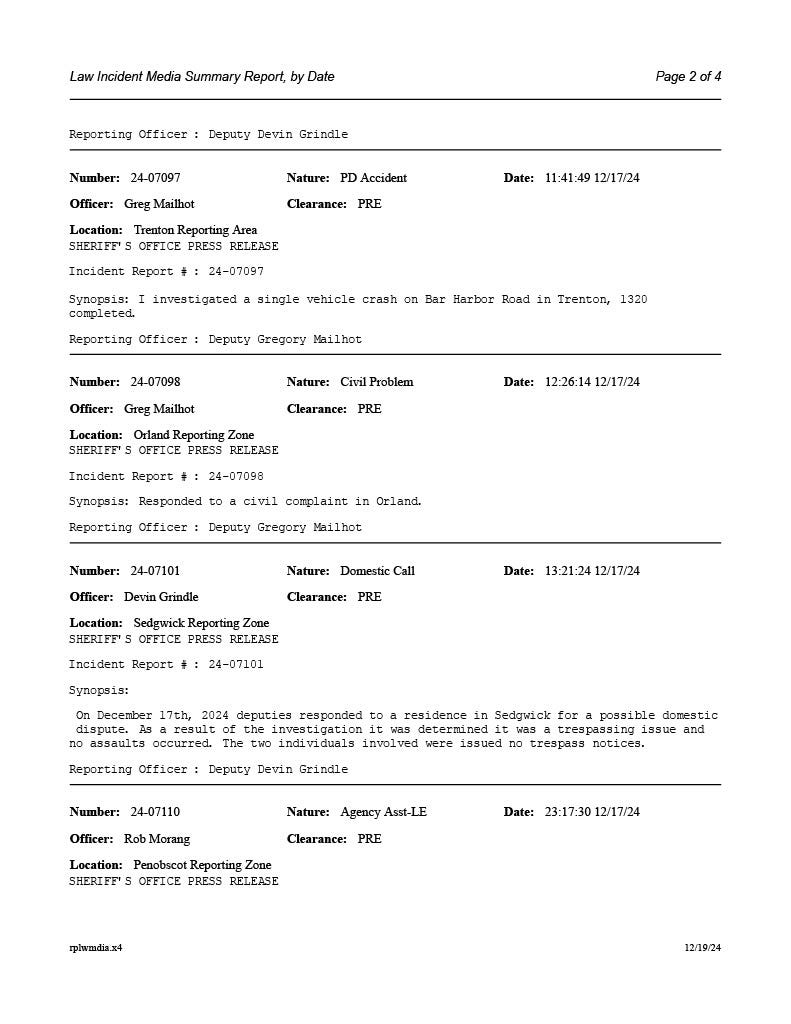 Law Incident Media Summary Report, by Date

Page 2 of 4

Reporting Officer : Deputy Devin Grindle

Number: 24-07097 Nature: PD Accident Date: 11:41:49 12/17/24

Officer: Greg Mailhot Clearance: PRE

Location: Trenton Reporting Area
SHERIFF'S OFFICE PRESS RELEASE

Incident Report # : 24-07097

Synopsis: I investigated a single vehicle crash on Bar Harbor Road in Trenton, 1320 completed.

Reporting Officer : Deputy Gregory Mailhot

Number: 24-07098 Nature: Civil Problem Date: 12:26:14 12/17/24

Officer: Greg Mailhot Clearance: PRE

Location: Orland Reporting Zone
SHERIFF'S OFFICE PRESS RELEASE

Incident Report # : 24-07098

Synopsis: Responded to a civil complaint in Orland.

Reporting Officer : Deputy Gregory Mailhot

Number: 24-07101 Nature: Domestic Call Date: 13:21:24 12/17/24

Officer: Devin Grindle Clearance: PRE

Location: Sedgwick Reporting Zone
SHERIFF'S OFFICE PRESS RELEASE

Incident Report # : 24-07101

Synopsis:

On December 17th, 2024 deputies responded to a residence in Sedgwick for a possible domestic dispute. As a result of the investigation it was determined it was a trespassing issue and no assaults occurred. The two individuals involved were issued no trespass notices.

Reporting Officer : Deputy Devin Grindle

Number: 24-07110 Nature: Agency Asst-LE Date: 23:17:30 12/17/24

Officer: Rob Morang Clearance: PRE

Location: Penobscot Reporting Zone
SHERIFF'S OFFICE PRESS RELEASE

rplwmdia.x4

12/19/24